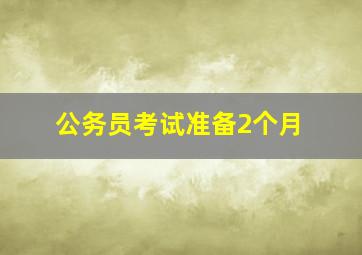 公务员考试准备2个月